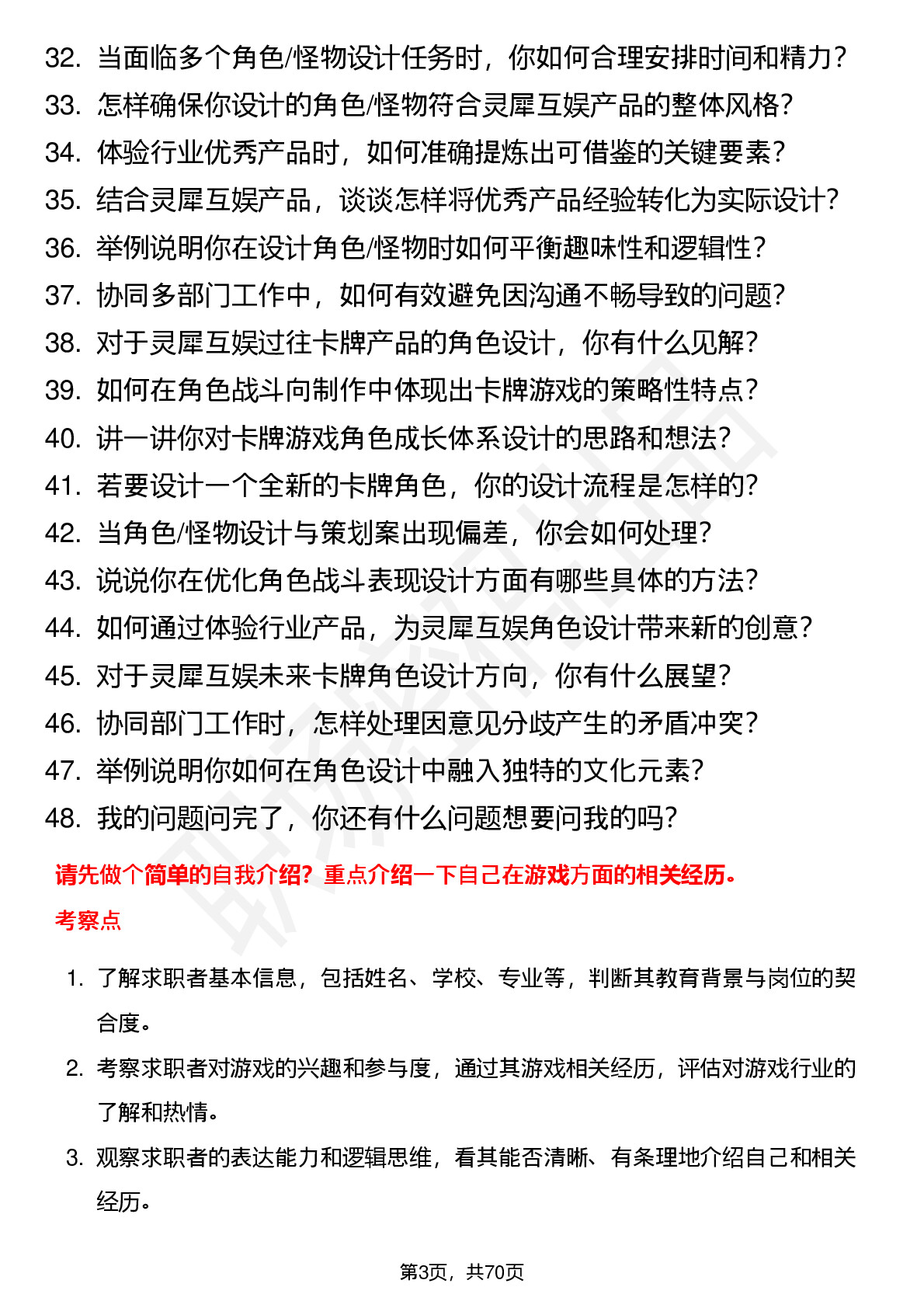 32. 当面临多个角色/怪物设计任务时，你如何合理安排时间和精力？
33. 怎样确保你设计的角色/怪物符合灵犀互娱产品的整体风格？
34. 体验行业优秀产品时，如何准确提炼出可借鉴的关键要素？
35. 结合灵犀互娱产品，谈谈怎样将优秀产品经验转化为实际设计？
36. 举例说明你在设计角色/怪物时如何平衡趣味性和逻辑性？
37. 协同多部门工作中，如何有效避免因沟通不畅导致的问题？
38. 对于灵犀互娱过往卡牌产品的角色设计，你有什么见解？
39. 如何在角色战斗向制作中体现出卡牌游戏的策略性特点？
40. 讲一讲你对卡牌游戏角色成长体系设计的思路和想法？
41. 若要设计一个全新的卡牌角色，你的设计流程是怎样的？
42. 当角色/怪物设计与策划案出现偏差，你会如何处理？
43. 说说你在优化角色战斗表现设计方面有哪些具体的方法？
44. 如何通过体验行业产品，为灵犀互娱角色设计带来新的创意？
45. 对于灵犀互娱未来卡牌角色设计方向，你有什么展望？
46. 协同部门工作时，怎样处理因意见分歧产生的矛盾冲突？
47. 举例说明你如何在角色设计中融入独特的文化元素？
48. 我的问题问完了，你还有什么问题想要问我的吗？

请先做个简单的自我介绍？重点介绍一下自己在游戏方面的相关经历。

考察点

1. 了解求职者基本信息，包括姓名、学校、专业等，判断其教育背景与岗位的契合度。
2. 考察求职者对游戏的兴趣和参与度，通过其游戏相关经历，评估对游戏行业的了解和热情。
3. 观察求职者的表达能力和逻辑思维，看其能否清晰、有条理地介绍自己和相关经历。

第3页，共70页